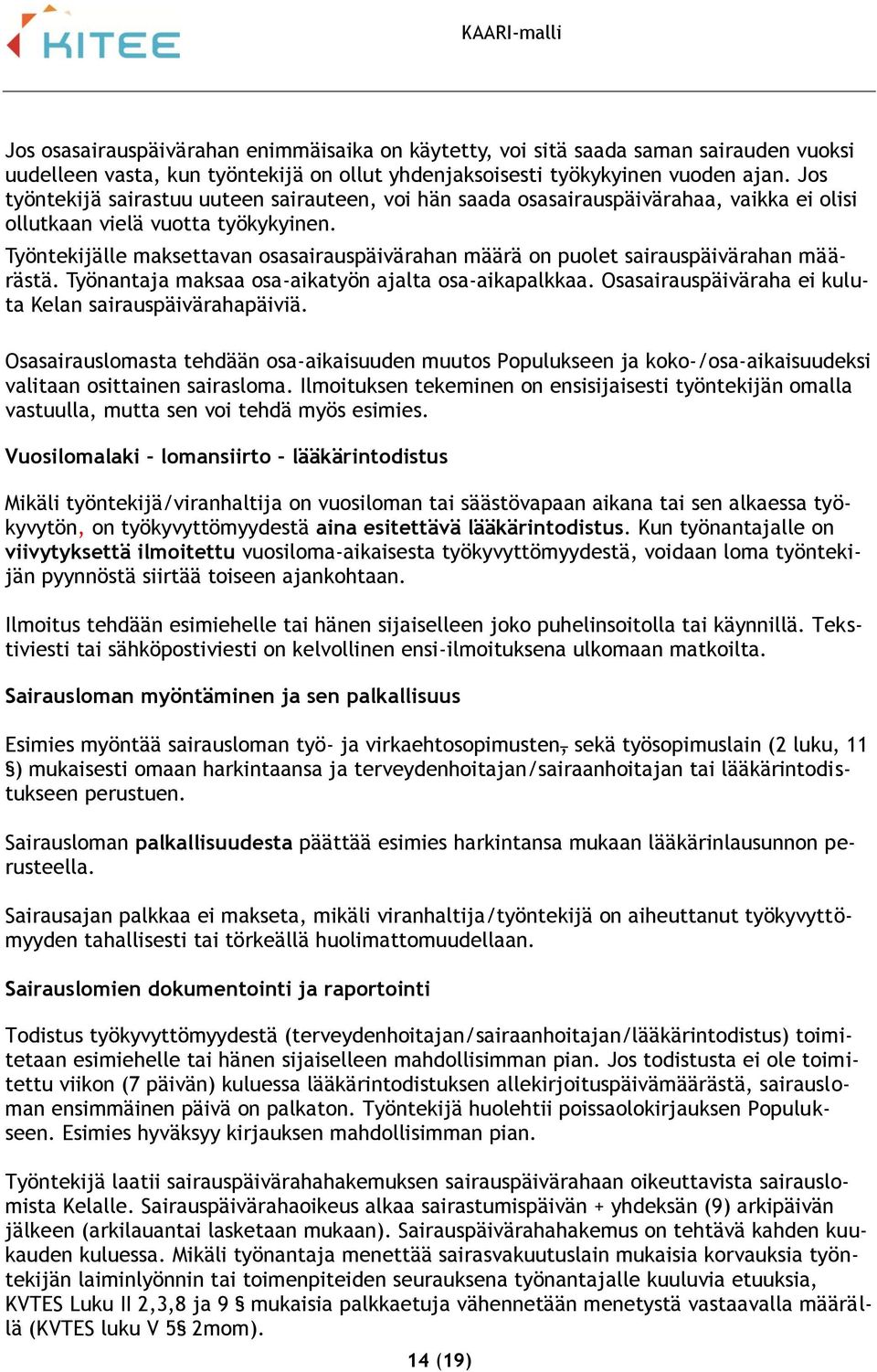 KITEE

KAARI-malli

Jos osasairauspäivärahan enimmäisaika on käytetty, voi sitä saada saman sairauden vuoksi uudelleen vasta, kun työntekijä on ollut yhdenjaksoisesti työkykyinen vuoden ajan. Jos työntekijä sairastuu uuteen sairauteen, voi hän saada osasairauspäivärahaa, vaikka ei olisi ollutkaan vielä vuotta työkykyinen.

Työntekijälle maksettavan osasairauspäivärahan määrä on puolet sairauspäivärahan määrästä. Työnantaja maksaa osa-aikatyön ajalta osa-aikapalkkaa. Osasairauspäiväraha ei kuluta Kelan sairauspäivärahapäiviä.

Osasairauslomasta tehdään osa-aikaisuuden muutos Populukseen ja koko-/osa-aikaisuudeksi valitaan osittainen sairasloma. Ilmoituksen tekeminen on ensisijaisesti työntekijän omalla vastuulla, mutta sen voi tehdä myös esimies.

Vuosilomalaki – lomansiirto – lääkärintodistus

Mikäli työntekijä/viranhaltija on vuosiloman tai säästövapaan aikana tai sen alkaessa työkyvytön, on työkyvyttömyydestä aina esitettävä lääkärintodistus. Kun työnantajalle on viivytyksettä ilmoitettu vuosiloma-aikaisesta työkyvyttömyydestä, voidaan loma työntekijän pyynnöstä siirtää toiseen ajankohtaan.

Ilmoitus tehdään esimiehelle tai hänen sijaiselleen joko puhelinsoitolla tai käynnillä. Tekstiviesti tai sähköpostiviesti on kelvollinen ensi-ilmoituksena ulkomaan matkoilta.

Sairausloman myöntäminen ja sen palkallisuus

Esimies myöntää sairausloman työ- ja virkaehtosopimusten, sekä työsopimuslain (2 luku, 11 §) mukaisesti omaan harkintaansa ja terveydenhoitajan/sairaanhoitajan tai lääkärintodistukseen perustuen.

Sairausloman palkallisuudesta päättää esimies harkintansa mukaan lääkärinlausunnon perusteella.

Sairausajan palkkaa ei makseta, mikäli viranhaltija/työntekijä on aiheuttanut työkyvyttömyyden tahallisesti tai törkeällä huolimattomuudellaan.

Sairauslomien dokumentointi ja raportointi

Todistus työkyvyttömyydestä (terveydenhoitajan/sairaanhoitajan/lääkärintodistus) toimitetaan esimiehelle tai hänen sijaiselleen mahdollisimman pian. Jos todistusta ei ole toimitettu viikon (7 päivän) kuluessa lääkärintodistuksen allekirjoituspäivämäärästä, sairausloman ensimmäinen päivä on palkaton. Työntekijä huolehtii poissaolokirjauksen Populukseen. Esimies hyväksyy kirjauksen mahdollisimman pian.

Työntekijä laatii sairauspäivärahahakemuksen sairauspäivärahaan oikeuttavista sairauslomista Kelalle. Sairauspäivärahaoikeus alkaa sairastumispäivän + yhdeksän (9) arkipäivän jälkeen (arkilauantai lasketaan mukaan). Sairauspäivärahahakemus on tehtävä kahden kuukauden kuluessa. Mikäli työnantaja menettää sairasvakuutuslain mukaisia korvauksia työntekijän laiminlyönnin tai toimenpiteiden seurauksena työnantajalle kuuluvia etuuksia, KVTES Luku II 2,3,8 ja 9 § mukaisia palkkaetuja vähennetään menetystä vastaavalla määrällä (KVTES luku V 5§ 2mom).

14 (19)